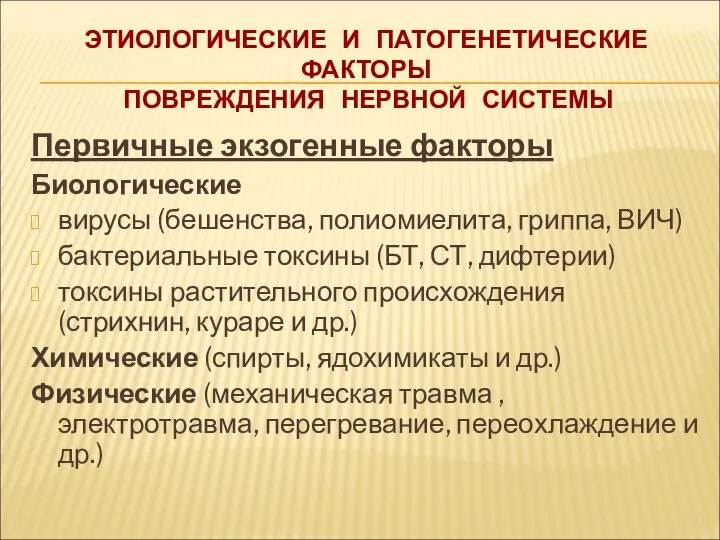 ЭТИОЛОГИЧЕСКИЕ И ПАТОГЕНЕТИЧЕСКИЕ ФАКТОРЫ
ПОВРЕЖДЕНИЯ НЕРВНОЙ СИСТЕМЫ

Первичные экзогенные факторы

Биологические

вирусы (бешенства, полиомиелита, гриппа, ВИЧ)

бактериальные токсины (БТ, СТ, дифтерии)

токсины растительного происхождения (стрихнин, кураре и др.)

Химические (спирты, ядохимикаты и др.)

Физические (механическая травма , электротравма, перегревание, переохлаждение и др.)